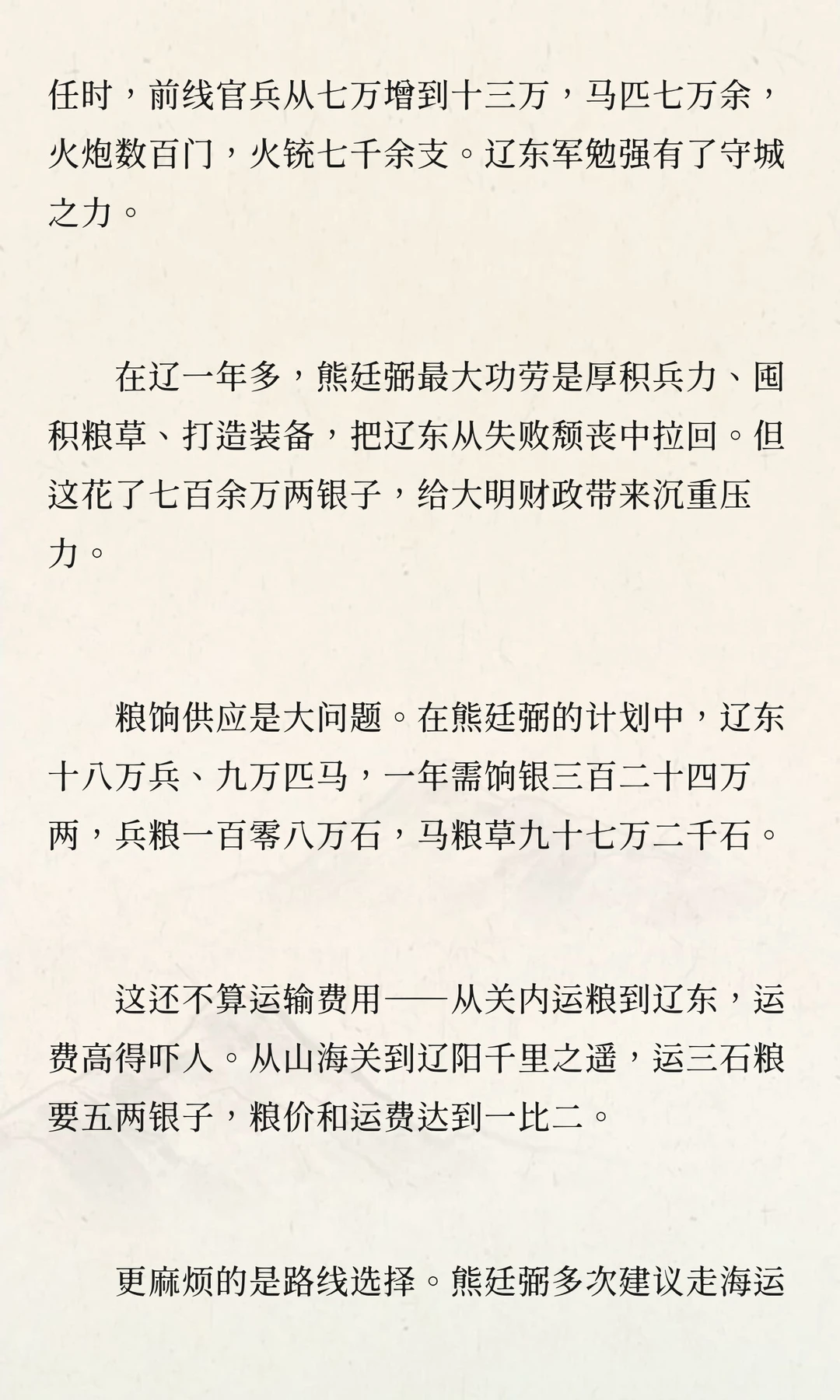 任时，前线官兵从七万增到十三万，马匹七万余，火炮数百门，火铳七千余支。辽东军勉强有了守城之力。

在辽一年多，熊廷弼最大功劳是厚积兵力、囤积粮草、打造装备，把辽东从失败颓丧中拉回。但这花了七百余万两银子，给大明财政带来沉重压力。

粮饷供应是大问题。在熊廷弼的计划中，辽东十八万兵、九万匹马，一年需饷银三百二十四万两，兵粮一百零八万石，马粮草九十七万二千石。

这还不算运输费用——从关内运粮到辽东，运费高得吓人。从山海关到辽阳千里之遥，运三石粮要五两银子，粮价和运费达到一比二。

更麻烦的是路线选择。熊廷弼多次建议走海运